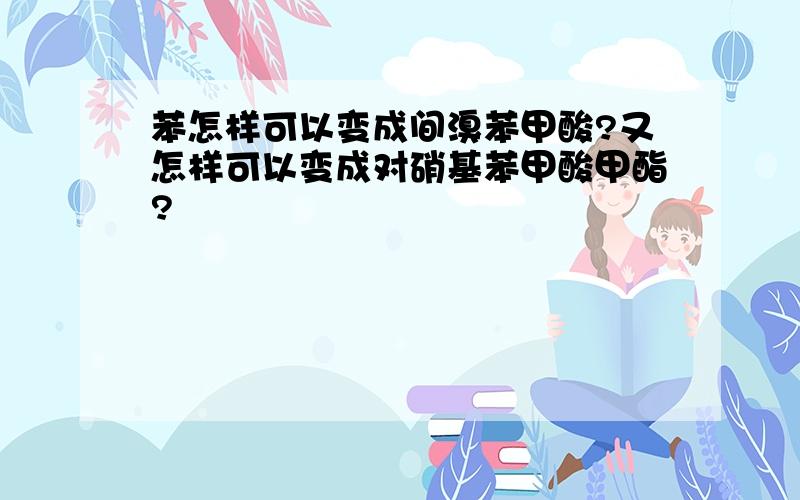 苯怎样可以变成间溴苯甲酸?又怎样可以变成对硝基苯甲酸甲酯?